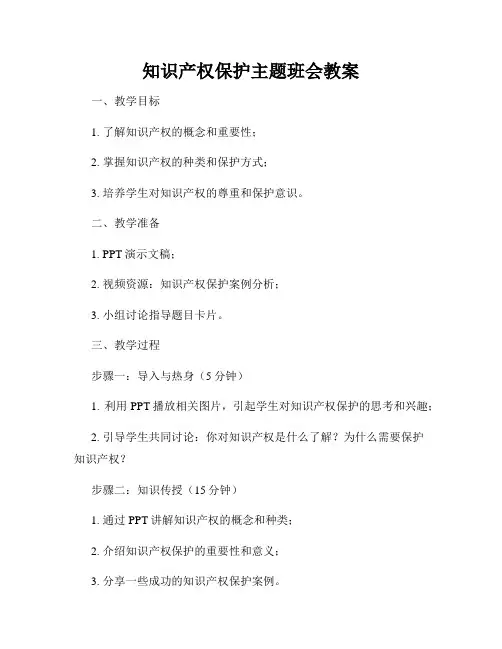 知识产权保护主题班会教案

一、教学目标

1. 了解知识产权的概念和重要性；

2. 掌握知识产权的种类和保护方式；

3. 培养学生对知识产权的尊重和保护意识。

二、教学准备

1. PPT 演示文稿；

2. 视频资源：知识产权保护案例分析；

3. 小组讨论指导题目卡片。

三、教学过程

步骤一：导入与热身（5 分钟）

1. 利用 PPT 播放相关图片，引起学生对知识产权保护的思考和兴趣；

2. 引导学生共同讨论：你对知识产权是什么了解？为什么需要保护知识产权？

步骤二：知识传授（15 分钟）

1. 通过 PPT 讲解知识产权的概念和种类；

2. 介绍知识产权保护的重要性和意义；

3. 分享一些成功的知识产权保护案例。